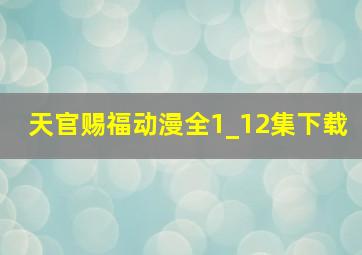 天官赐福动漫全1_12集下载